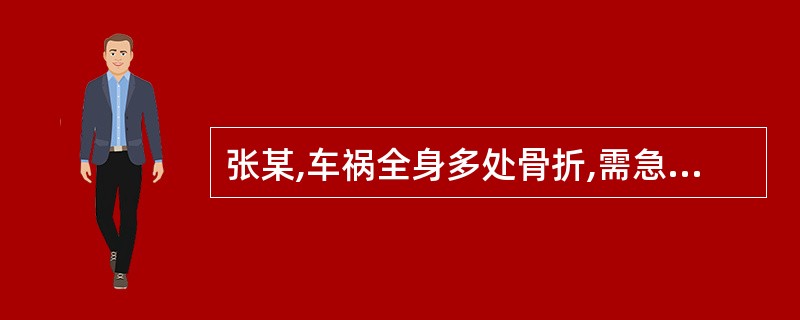 张某,车祸全身多处骨折,需急...